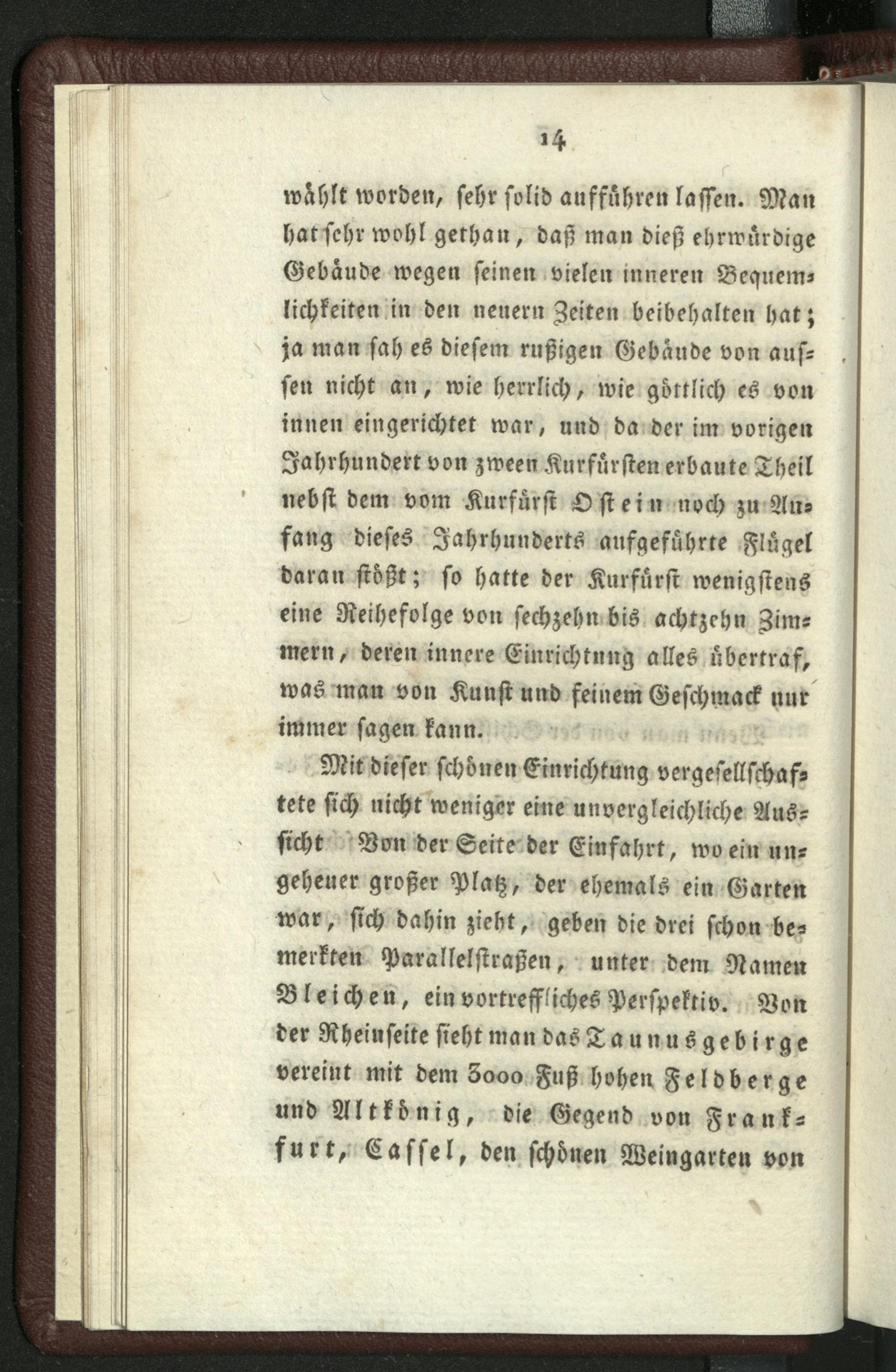 14

wählt worden, sehr solid aufführen lassen. Man hat sehr wohl gethan, daß man dieß ehrwürdige Gebäude wegen seinen vielen inneren Bequemlichkeiten in den neuern Zeiten beibehalten hat; ja man sah es diesem rußigen Gebäude von aussen nicht an, wie herrlich, wie göttlich es von innen eingerichtet war, und da der im vorigen Jahrhundert von zween Kurfürsten erbaute Theil nebst dem vom Kurfürst Ostein noch zu Anfang dieses Jahrhunderts aufgeführte Flügel daran stößt; so hatte der Kurfürst wenigstens eine Reihefolge von sechzehn bis achtzehn Zimmern, deren innere Einrichtung alles übertraf, was man von Kunst und feinem Geschmack nur immer sagen kann.

Mit dieser schönen Einrichtung vergesellschaftete sich nicht weniger eine unvergleichliche Aussicht Von der Seite der Einfahrt, wo ein ungeheuer großer Platz, der ehemals ein Garten war, sich dahin zieht, geben die drei schon bemerkten Parallelstraßen, unter dem Namen Bleichen, ein vortreffliches Perspektiv. Von der Rheinseite sieht man das Taunusgebirge vereint mit dem 3000 Fuß hohen Feldberge und Altkönig, die Gegend von Frankfurt, Cassel, den schönen Weingarten von